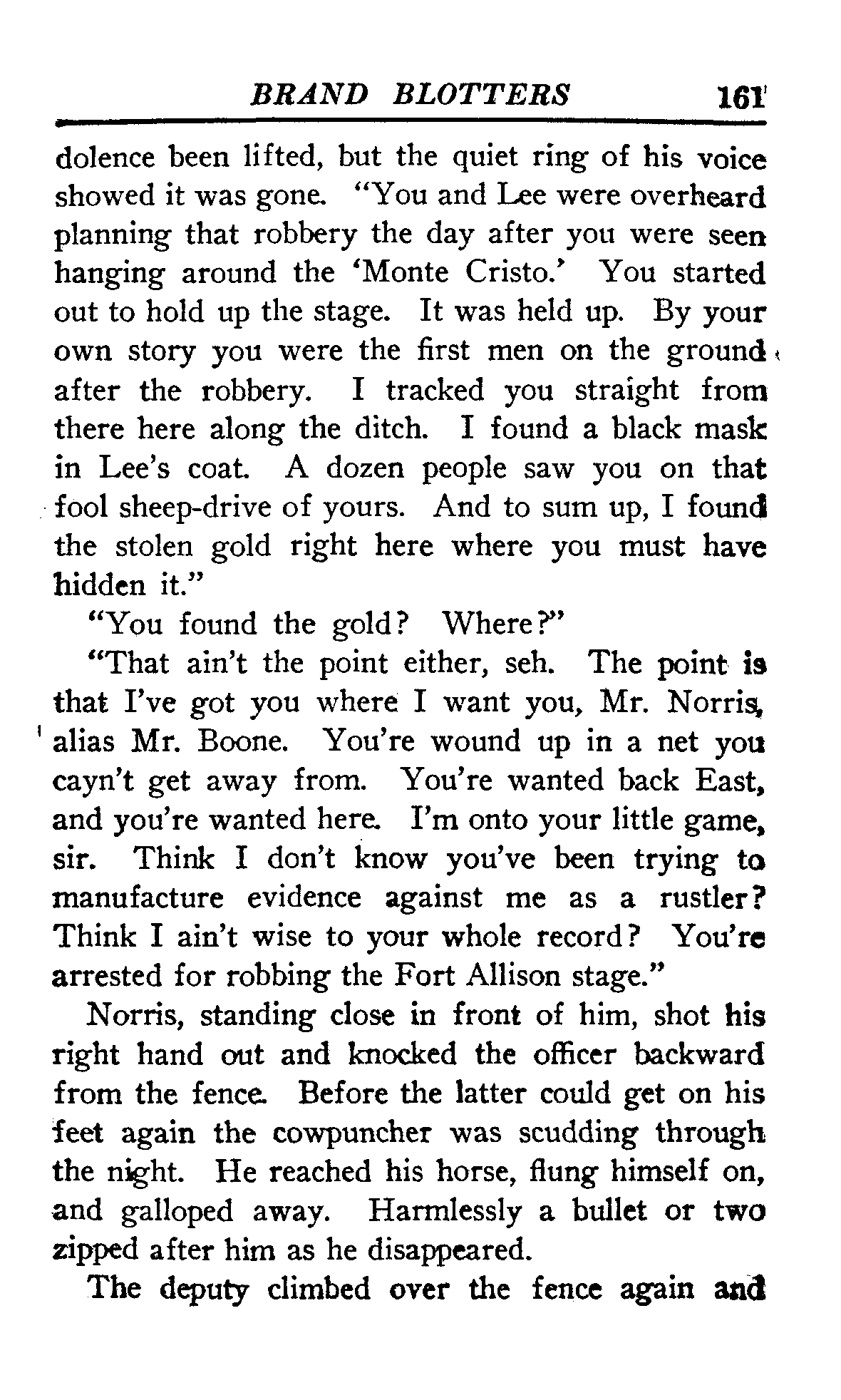 BRAND BLOTTERS 161

dolence been lifted, but the quiet ring of his voice showed it was gone. "You and Lee were overheard planning that robbery the day after you were seen hanging around the 'Monte Cristo.' You started out to hold up the stage. It was held up. By your own story you were the first men on the ground after the robbery. I tracked you straight from there here along the ditch. I found a black mask in Lee's coat. A dozen people saw you on that fool sheep-drive of yours. And to sum up, I found the stolen gold right here where you must have hidden it."

"You found the gold? Where?"

"That ain't the point either, seh. The point is that I've got you where I want you, Mr. Norris, alias Mr. Boone. You're wound up in a net you cayn't get away from. You're wanted back East, and you're wanted here. I'm onto your little game, sir. Think I don't know you've been trying to manufacture evidence against me as a rustler? Think I ain't wise to your whole record? You're arrested for robbing the Fort Allison stage."

Norris, standing close in front of him, shot his right hand out and knocked the officer backward from the fence. Before the latter could get on his feet again the cowpuncher was scudding through the night. He reached his horse, flung himself on, and galloped away. Harmlessly a bullet or two zipped after him as he disappeared.

The deputy climbed over the fence again and